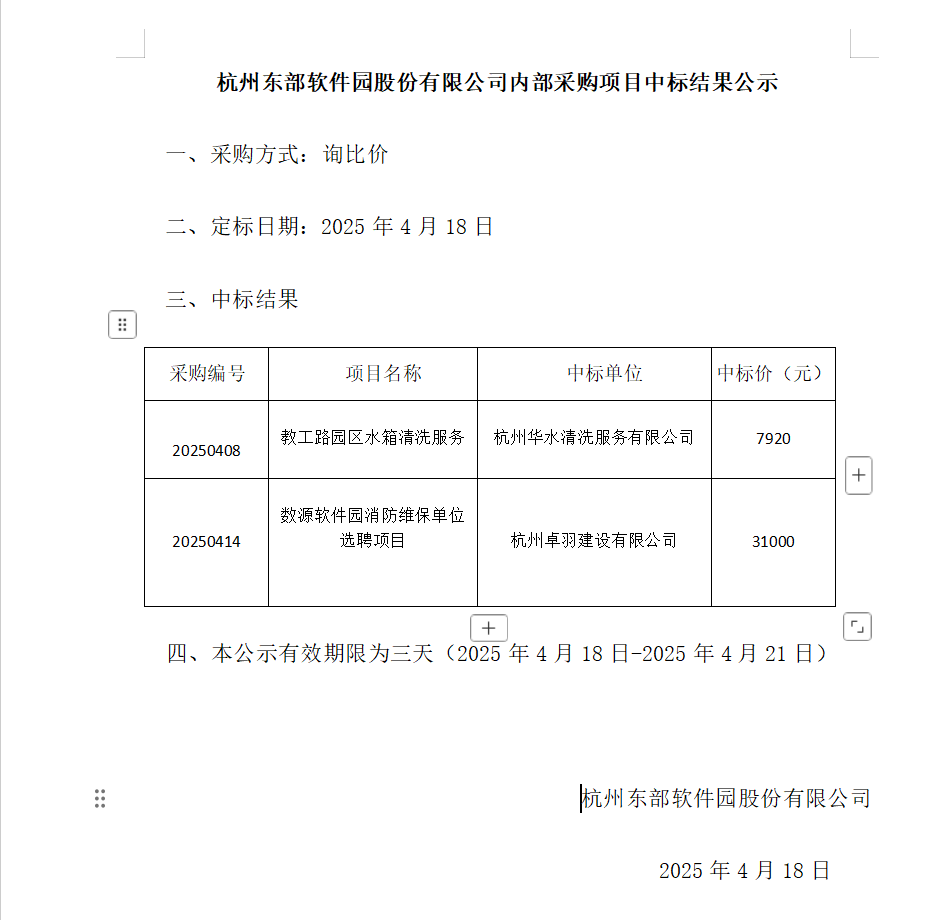 杭州东部软件园股份有限公司内部采购项目中标结果公示

一、采购方式：询比价

二、定标日期：2025 年 4 月 18 日

三、中标结果

| 采购编号 | 项目名称 | 中标单位 | 中标价（元） |
|---|---|---|---|
| 20250408 | 教工路园区水箱清洗服务 | 杭州华水清洗服务有限公司 | 7920 |
| 20250414 | 数源软件园消防维保单位选聘项目 | 杭州卓羽建设有限公司 | 31000 |

四、本公示有效期限为三天（2025 年 4 月 18 日-2025 年 4 月 21 日）

杭州东部软件园股份有限公司

2025 年 4 月 18 日